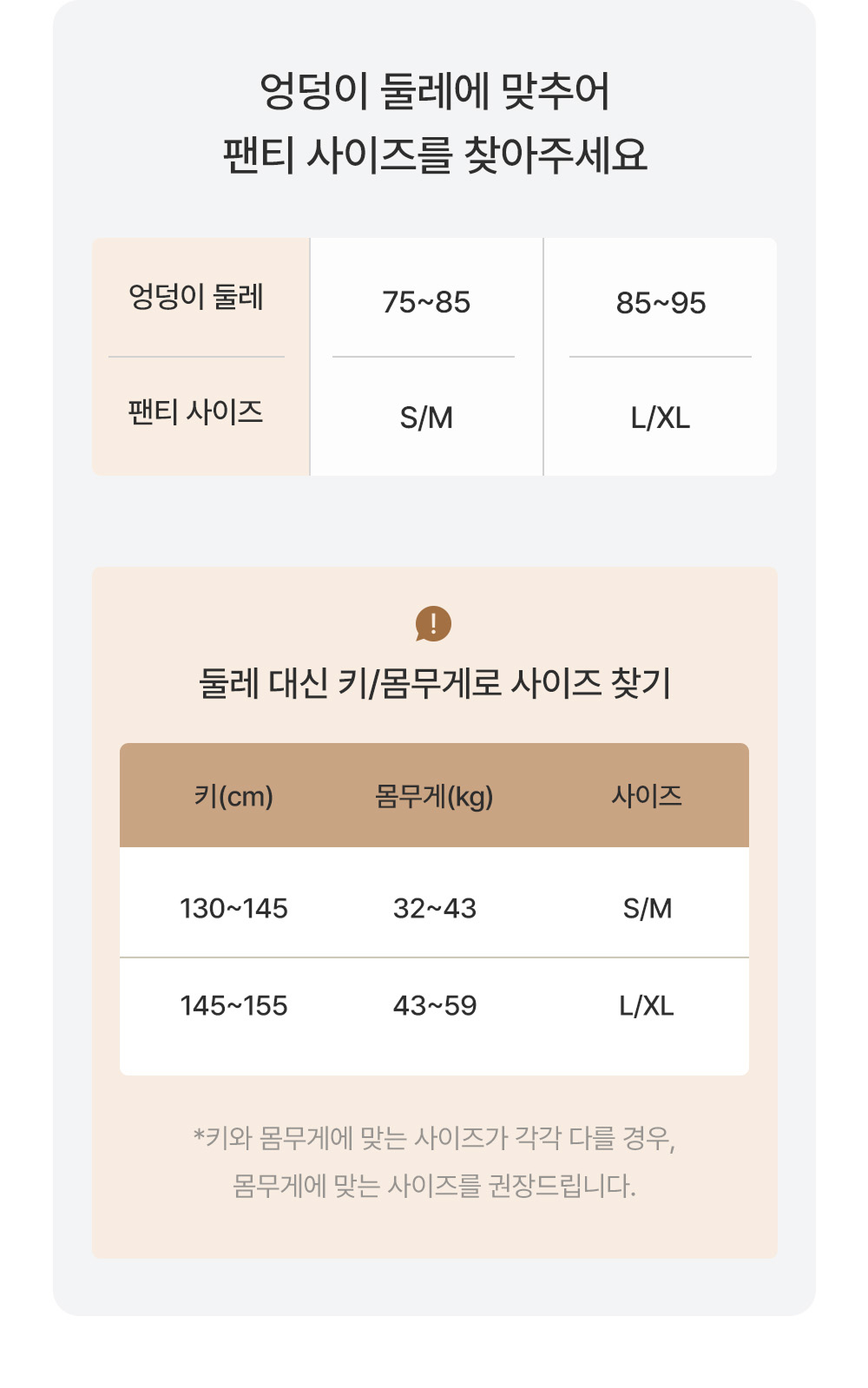 엉덩이 둘레에 맞추어
팬티 사이즈를 찾아주세요

| 엉덩이 둘레 | 75~85 | 85~95 |
|---|---|---|
| 팬티 사이즈 | S/M | L/XL |

!

둘레 대신 키/몸무게로 사이즈 찾기

| 키(cm) | 몸무게(kg) | 사이즈 |
|---|---|---|
| 130~145 | 32~43 | S/M |
| 145~155 | 43~59 | L/XL |

*키와 몸무게에 맞는 사이즈가 각각 다를 경우,
몸무게에 맞는 사이즈를 권장드립니다.